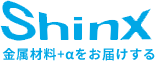 ShinX
金属材料+αをお届けする